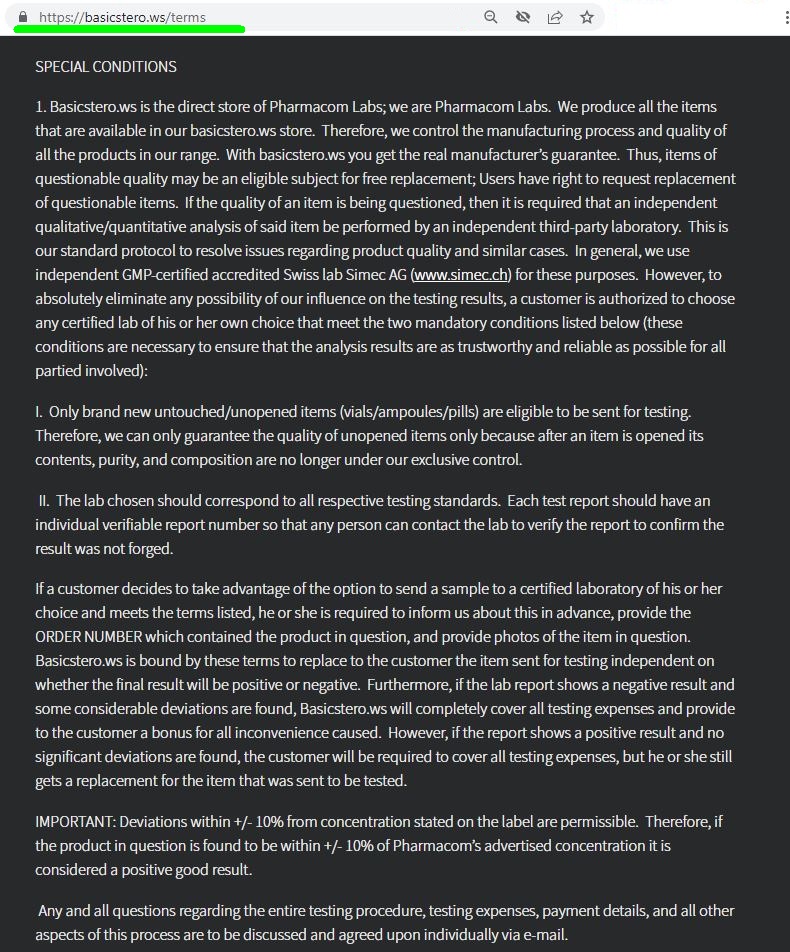 https://basicstero.ws/terms

SPECIAL CONDITIONS

1. Basicstero.ws is the direct store of Pharmacom Labs; we are Pharmacom Labs. We produce all the items that are available in our basicstero.ws store. Therefore, we control the manufacturing process and quality of all the products in our range. With basicstero.ws you get the real manufacturer's guarantee. Thus, items of questionable quality may be an eligible subject for free replacement; Users have right to request replacement of questionable items. If the quality of an item is being questioned, then it is required that an independent qualitative/quantitative analysis of said item be performed by an independent third-party laboratory. This is our standard protocol to resolve issues regarding product quality and similar cases. In general, we use independent GMP-certified accredited Swiss lab Simec AG (www.simec.ch) for these purposes. However, to absolutely eliminate any possibility of our influence on the testing results, a customer is authorized to choose any certified lab of his or her own choice that meet the two mandatory conditions listed below (these conditions are necessary to ensure that the analysis results are as trustworthy and reliable as possible for all partied involved):

I. Only brand new untouched/unopened items (vials/ampoules/pills) are eligible to be sent for testing. Therefore, we can only guarantee the quality of unopened items only because after an item is opened its contents, purity, and composition are no longer under our exclusive control.

II. The lab chosen should correspond to all respective testing standards. Each test report should have an individual verifiable report number so that any person can contact the lab to verify the report to confirm the result was not forged.

If a customer decides to take advantage of the option to send a sample to a certified laboratory of his or her choice and meets the terms listed, he or she is required to inform us about this in advance, provide the ORDER NUMBER which contained the product in question, and provide photos of the item in question. Basicstero.ws is bound by these terms to replace to the customer the item sent for testing independent on whether the final result will be positive or negative. Furthermore, if the lab report shows a negative result and some considerable deviations are found, Basicstero.ws will completely cover all testing expenses and provide to the customer a bonus for all inconvenience caused. However, if the report shows a positive result and no significant deviations are found, the customer will be required to cover all testing expenses, but he or she still gets a replacement for the item that was sent to be tested.

IMPORTANT: Deviations within +/- 10% from concentration stated on the label are permissible. Therefore, if the product in question is found to be within +/- 10% of Pharmacom's advertised concentration it is considered a positive good result.

Any and all questions regarding the entire testing procedure, testing expenses, payment details, and all other aspects of this process are to be discussed and agreed upon individually via e-mail.